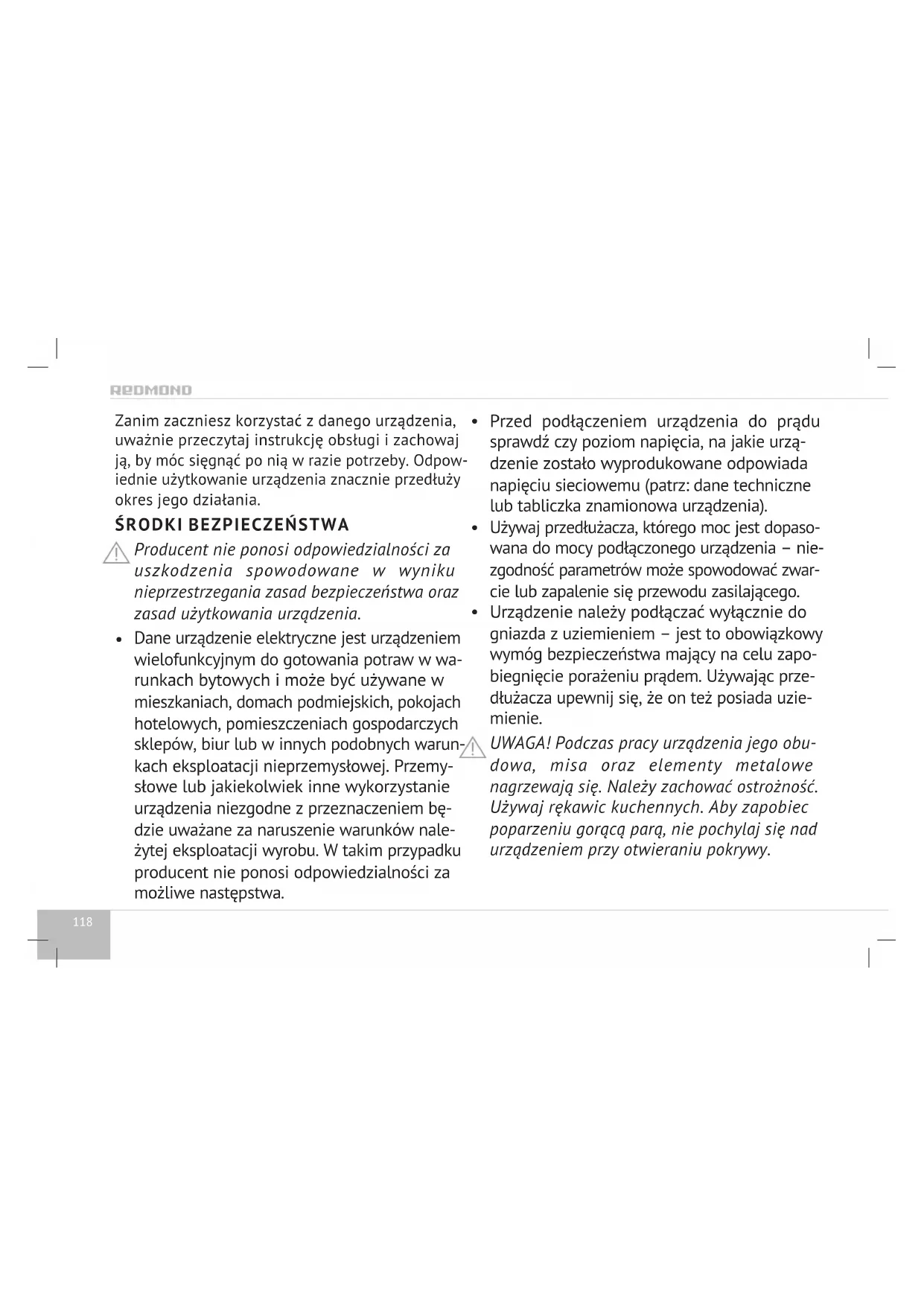 REDMOND

Zanim zaczniesz korzystać z danego urządzenia, uważnie przeczytaj instrukcję obsługi i zachowaj ją, by móc sięgnąć po nią w razie potrzeby. Odpowiednie użytkowanie urządzenia znacznie przedłuży okres jego działania.

ŚRODKI BEZPIECZEŃSTWA

Producent nie ponosi odpowiedzialności za uszkodzenia spowodowane w wyniku nieprzestrzegania zasad bezpieczeństwa oraz zasad użytkowania urządzenia.

• Dane urządzenie elektryczne jest urządzeniem wielofunkcyjnym do gotowania potraw w warunkach bytowych i może być używane w mieszkaniach, domach podmiejskich, pokojach hotelowych, pomieszczeniach gospodarczych sklepów, biur lub w innych podobnych warunkach eksploatacji nieprzemysłowej. Przemysłowe lub jakiekolwiek inne wykorzystanie urządzenia niezgodne z przeznaczeniem będzie uważane za naruszenie warunków należytej eksploatacji wyrobu. W takim przypadku producent nie ponosi odpowiedzialności za możliwe następstwa.

• Przed podłączeniem urządzenia do prądu sprawdź czy poziom napięcia, na jakie urządzenie zostało wyprodukowane odpowiada napięciu sieciowemu (patrz: dane techniczne lub tabliczka znamionowa urządzenia).

• Używaj przedłużacza, którego moc jest dopasowana do mocy podłączonego urządzenia – niezgodność parametrów może spowodować zwarcie lub zapalenie się przewodu zasilającego.

• Urządzenie należy podłączać wyłącznie do gniazda z uziemieniem – jest to obowiązkowy wymóg bezpieczeństwa mający na celu zapobiegnięcie porażeniu prądem. Używając przedłużacza upewnij się, że on też posiada uziemienie.

UWAGA! Podczas pracy urządzenia jego obudowa, misa oraz elementy metalowe nagrzewają się. Należy zachować ostrożność. Używaj rękawic kuchennych. Aby zapobiec poparzeniu gorącą parą, nie pochylaj się nad urządzeniem przy otwieraniu pokrywy.

118